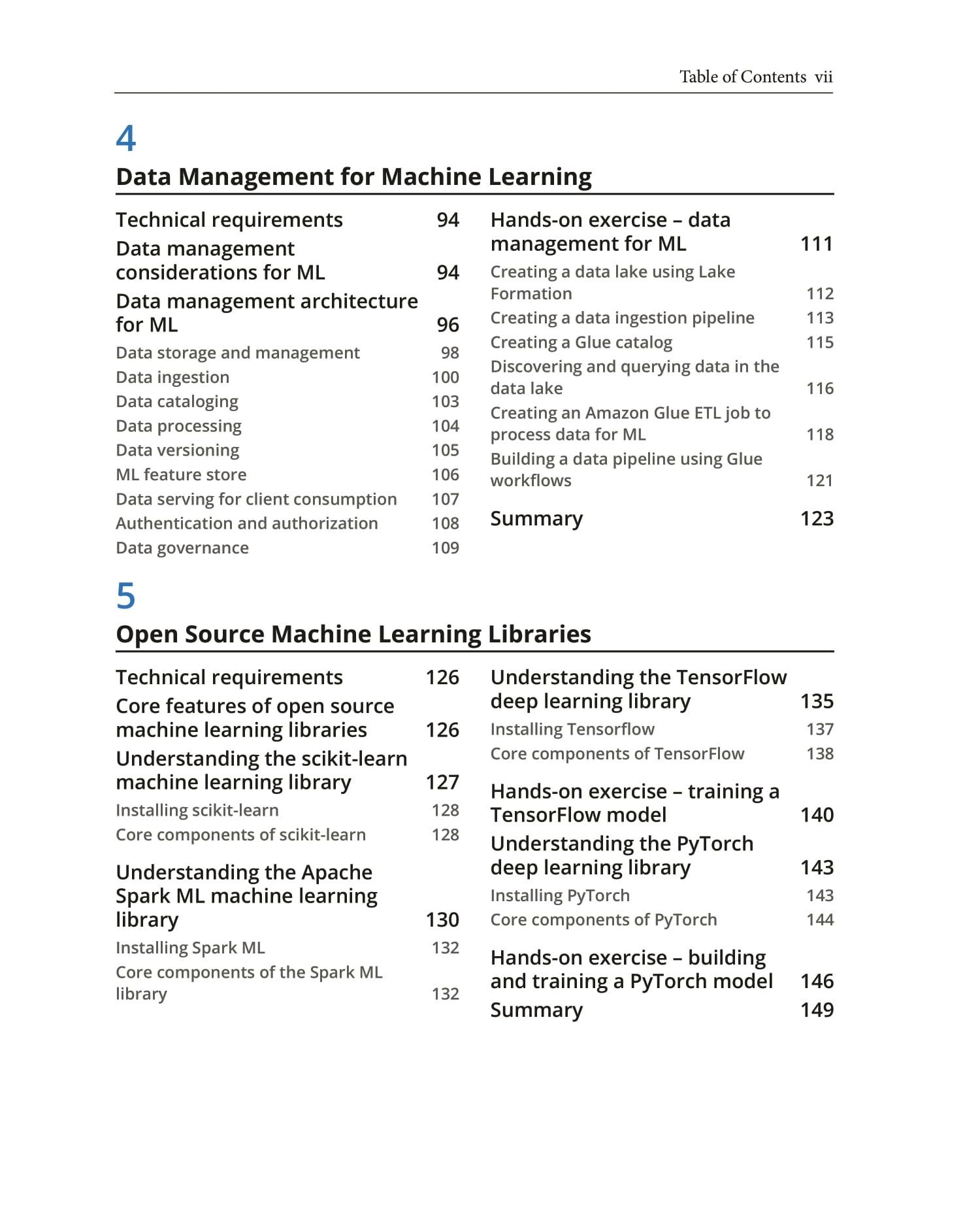 Table of Contents vii

4

Data Management for Machine Learning

Technical requirements 94

Data management considerations for ML 94

Data management architecture for ML 96

Data storage and management 98
Data ingestion 100
Data cataloging 103
Data processing 104
Data versioning 105
ML feature store 106
Data serving for client consumption 107
Authentication and authorization 108
Data governance 109

Hands-on exercise – data management for ML 111

Creating a data lake using Lake Formation 112
Creating a data ingestion pipeline 113
Creating a Glue catalog 115
Discovering and querying data in the data lake 116
Creating an Amazon Glue ETL job to process data for ML 118
Building a data pipeline using Glue workflows 121

Summary 123

5

Open Source Machine Learning Libraries

Technical requirements 126

Core features of open source machine learning libraries 126

Understanding the scikit-learn machine learning library 127

Installing scikit-learn 128
Core components of scikit-learn 128

Understanding the Apache Spark ML machine learning library 130

Installing Spark ML 132
Core components of the Spark ML library 132

Understanding the TensorFlow deep learning library 135

Installing Tensorflow 137
Core components of TensorFlow 138

Hands-on exercise – training a TensorFlow model 140

Understanding the PyTorch deep learning library 143

Installing PyTorch 143
Core components of PyTorch 144

Hands-on exercise – building and training a PyTorch model 146

Summary 149